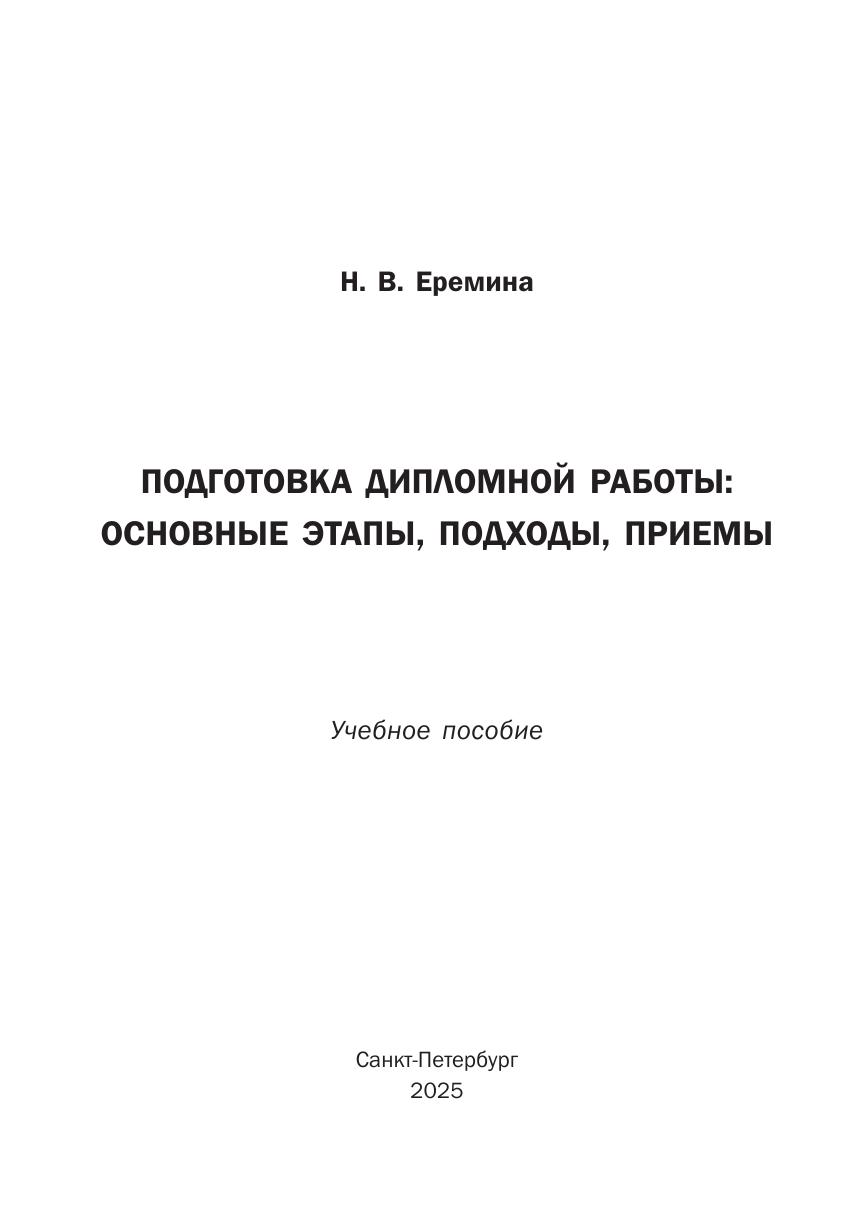 Н. В. Еремина

ПОДГОТОВКА ДИПЛОМНОЙ РАБОТЫ: ОСНОВНЫЕ ЭТАПЫ, ПОДХОДЫ, ПРИЕМЫ

Учебное пособие

Санкт-Петербург
2025